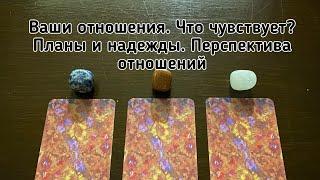 Ваши отношения. Что чувствует? Планы и надежды. Перспектива отношений